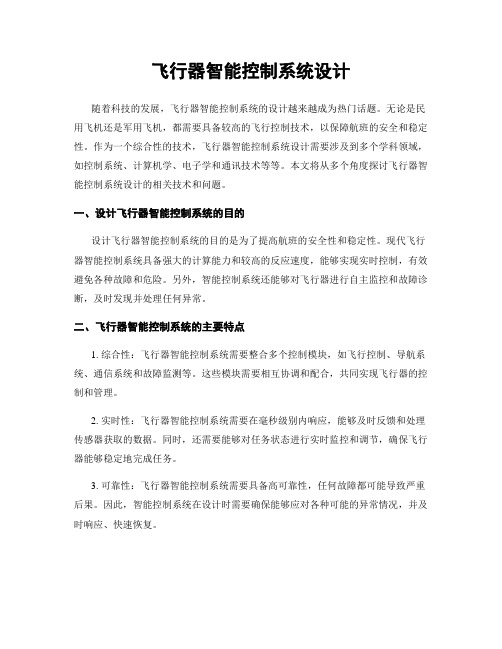 飞行器智能控制系统设计

随着科技的发展，飞行器智能控制系统的设计越来越成为热门话题。无论是民用飞机还是军用飞机，都需要具备较高的飞行控制技术，以保障航班的安全和稳定性。作为一个综合性的技术，飞行器智能控制系统设计需要涉及到多个学科领域，如控制系统、计算机学、电子学和通讯技术等等。本文将从多个角度探讨飞行器智能控制系统设计的相关技术和问题。

一、设计飞行器智能控制系统的目的

设计飞行器智能控制系统的目的是为了提高航班的安全性和稳定性。现代飞行器智能控制系统具备强大的计算能力和较高的反应速度，能够实现实时控制，有效避免各种故障和危险。另外，智能控制系统还能够对飞行器进行自主监控和故障诊断，及时发现并处理任何异常。

二、飞行器智能控制系统的主要特点

1. 综合性：飞行器智能控制系统需要整合多个控制模块，如飞行控制、导航系统、通信系统和故障监测等。这些模块需要相互协调和配合，共同实现飞行器的控制和管理。

2. 实时性：飞行器智能控制系统需要在毫秒级别内响应，能够及时反馈和处理传感器获取的数据。同时，还需要能够对任务状态进行实时监控和调节，确保飞行器能够稳定地完成任务。

3. 可靠性：飞行器智能控制系统需要具备高可靠性，任何故障都可能导致严重后果。因此，智能控制系统在设计时需要确保能够应对各种可能的异常情况，并及时响应、快速恢复。